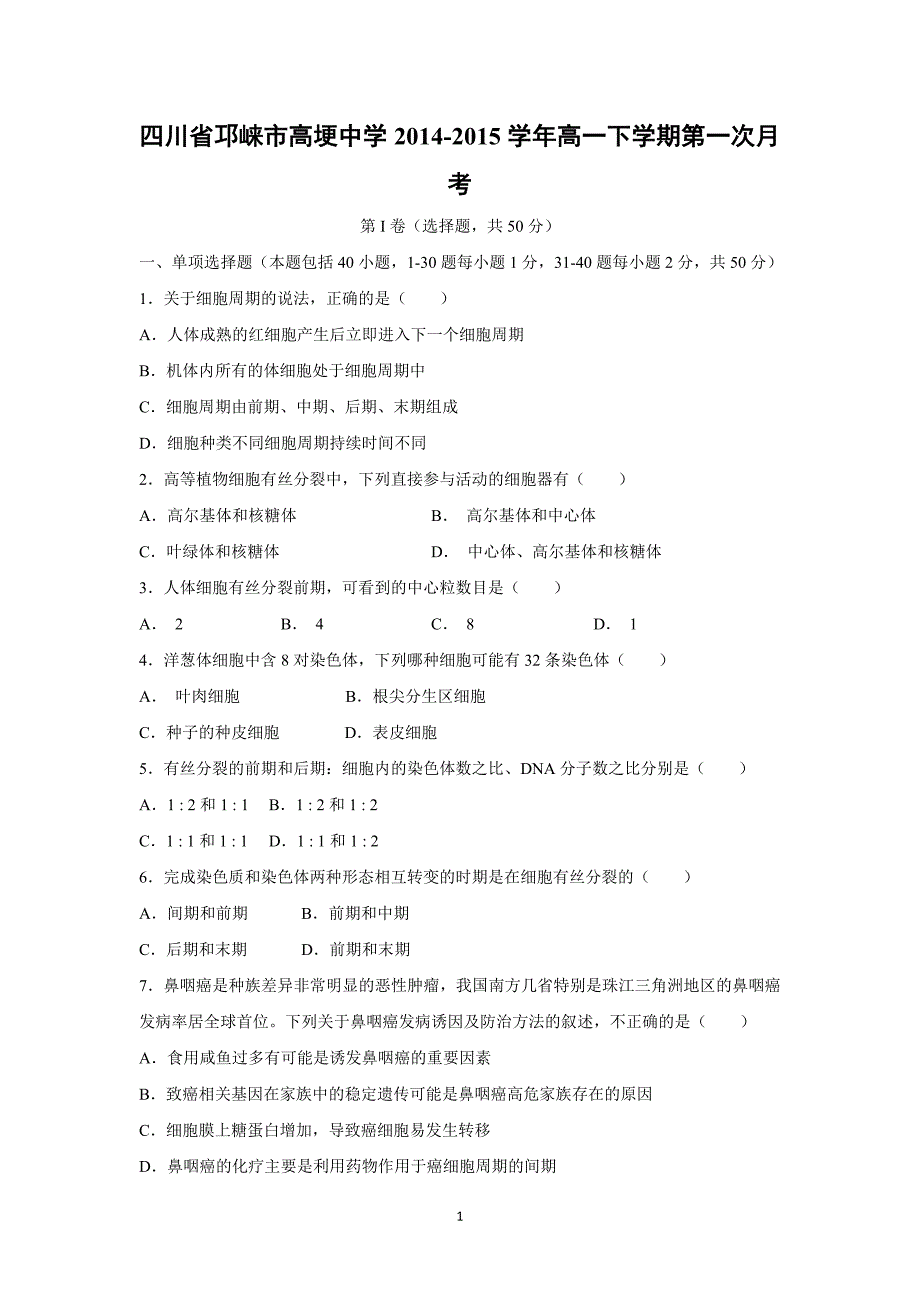 四川省邛崃市高埂中学 2014-2015 学年高一下学期第一次月考

第 I 卷（选择题，共 50 分）

一、单项选择题（本题包括 40 小题，1-30 题每小题 1 分，31-40 题每小题 2 分，共 50 分）

1．关于细胞周期的说法，正确的是（　　）

A．人体成熟的红细胞产生后立即进入下一个细胞周期

B．机体内所有的体细胞处于细胞周期中

C．细胞周期由前期、中期、后期、末期组成

D．细胞种类不同细胞周期持续时间不同

2．高等植物细胞有丝分裂中，下列直接参与活动的细胞器有（　　）

A．高尔基体和核糖体　　B．高尔基体和中心体

C．叶绿体和核糖体　　D．中心体、高尔基体和核糖体

3．人体细胞有丝分裂前期，可看到的中心粒数目是（　　）

A．2　　B．4　　C．8　　D．1

4．洋葱体细胞中含 8 对染色体，下列哪种细胞可能有 32 条染色体（　　）

A．叶肉细胞　　B．根尖分生区细胞

C．种子的种皮细胞　　D．表皮细胞

5．有丝分裂的前期和后期：细胞内的染色体数之比、DNA 分子数之比分别是（　　）

A．1 : 2 和 1 : 1　B．1 : 2 和 1 : 2

C．1 : 1 和 1 : 1　D．1 : 1 和 1 : 2

6．完成染色质和染色体两种形态相互转变的时期是在细胞有丝分裂的（　　）

A．间期和前期　　B．前期和中期

C．后期和末期　　D．前期和末期

7．鼻咽癌是种族差异非常明显的恶性肿瘤，我国南方几省特别是珠江三角洲地区的鼻咽癌发病率居全球首位。下列关于鼻咽癌发病诱因及防治方法的叙述，不正确的是（　　）

A．食用咸鱼过多有可能是诱发鼻咽癌的重要因素

B．致癌相关基因在家族中的稳定遗传可能是鼻咽癌高危家族存在的原因

C．细胞膜上糖蛋白增加，导致癌细胞易发生转移

D．鼻咽癌的化疗主要是利用药物作用于癌细胞周期的间期

1